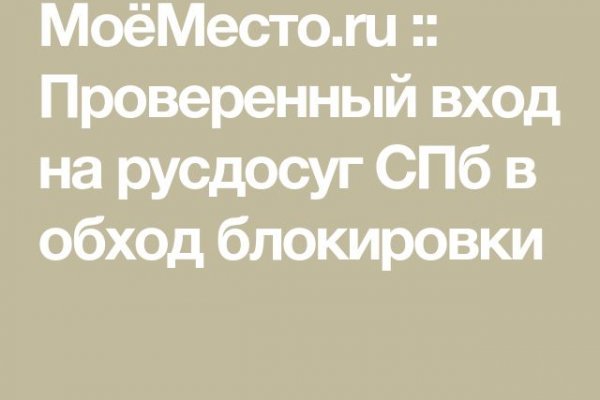 МоёМесто.ru :: Проверенный вход на русдосуг СПб в обход блокировки